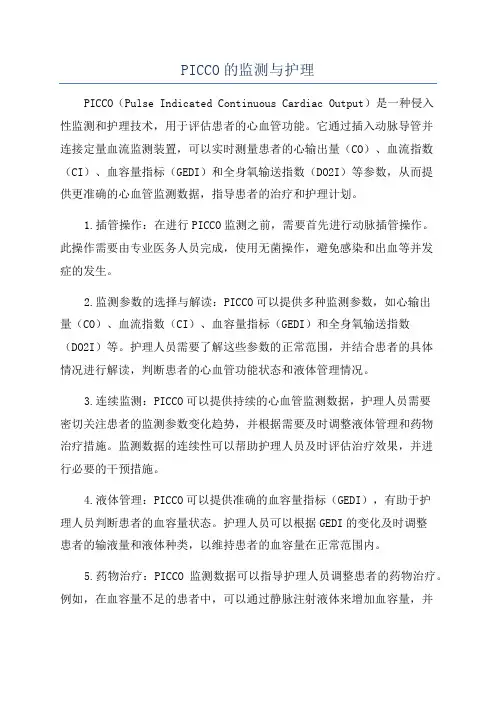 PICCO的监测与护理

PICCO（Pulse Indicated Continuous Cardiac Output）是一种侵入性监测和护理技术，用于评估患者的心血管功能。它通过插入动脉导管并连接定量血流监测装置，可以实时测量患者的心输出量（CO）、血流指数（CI）、血容量指标（GEDI）和全身氧输送指数（DO2I）等参数，从而提供更准确的心血管监测数据，指导患者的治疗和护理计划。

1.插管操作：在进行PICCO监测之前，需要首先进行动脉插管操作。此操作需要由专业医务人员完成，使用无菌操作，避免感染和出血等并发症的发生。

2.监测参数的选择与解读：PICCO可以提供多种监测参数，如心输出量（CO）、血流指数（CI）、血容量指标（GEDI）和全身氧输送指数（DO2I）等。护理人员需要了解这些参数的正常范围，并结合患者的具体情况进行解读，判断患者的心血管功能状态和液体管理情况。

3.连续监测：PICCO可以提供持续的心血管监测数据，护理人员需要密切关注患者的监测参数变化趋势，并根据需要及时调整液体管理和药物治疗措施。监测数据的连续性可以帮助护理人员及时评估治疗效果，并进行必要的干预措施。

4.液体管理：PICCO可以提供准确的血容量指标（GEDI），有助于护理人员判断患者的血容量状态。护理人员可以根据GEDI的变化及时调整患者的输液量和液体种类，以维持患者的血容量在正常范围内。

5.药物治疗：PICCO 监测数据可以指导护理人员调整患者的药物治疗。例如，在血容量不足的患者中，可以通过静脉注射液体来增加血容量，并